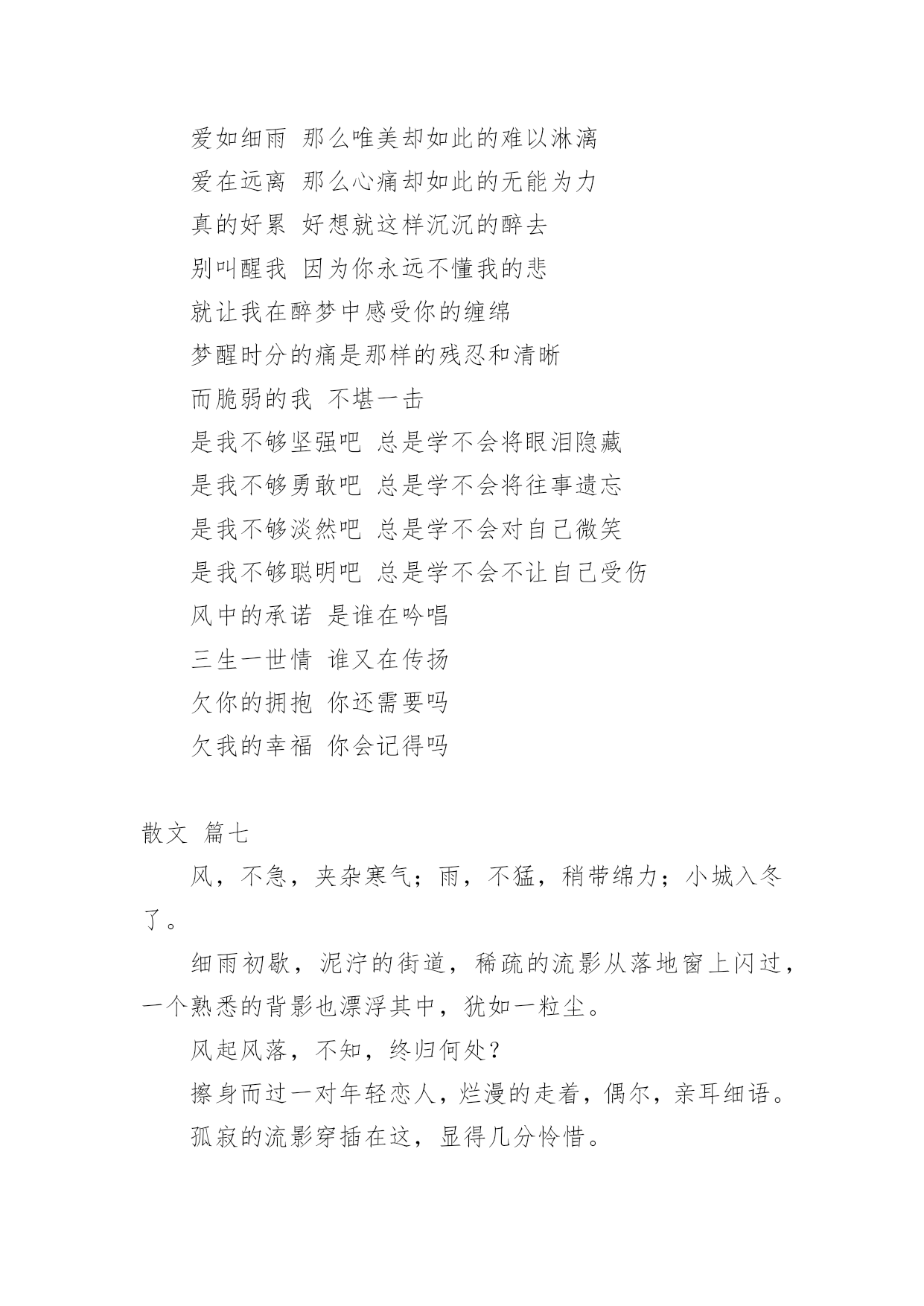 爱如细雨 那么唯美却如此的难以淋漓

爱在远离 那么心痛却如此的无能为力

真的好累 好想就这样沉沉的醉去

别叫醒我 因为你永远不懂我的悲

就让我在醉梦中感受你的缠绵

梦醒时分的痛是那样的残忍和清晰

而脆弱的我 不堪一击

是我不够坚强吧 总是学不会将眼泪隐藏

是我不够勇敢吧 总是学不会将往事遗忘

是我不够淡然吧 总是学不会对自己微笑

是我不够聪明吧 总是学不会不让自己受伤

风中的承诺 是谁在吟唱

三生一世情 谁又在传扬

欠你的拥抱 你还需要吗

欠我的幸福 你会记得吗

散文 篇七

风，不急，夹杂寒气；雨，不猛，稍带绵力；小城入冬了。

细雨初歇，泥泞的街道，稀疏的流影从落地窗上闪过，一个熟悉的背影也漂浮其中，犹如一粒尘。

风起风落，不知，终归何处？

擦身而过一对年轻恋人，烂漫的走着，偶尔，亲耳细语。

孤寂的流影穿插在这，显得几分怜惜。